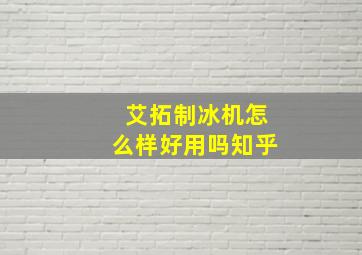 艾拓制冰机怎么样好用吗知乎